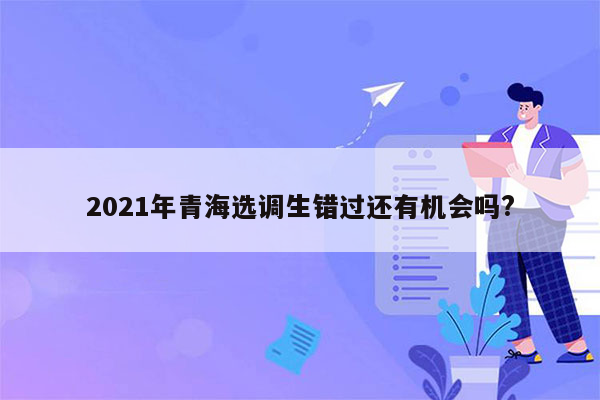 2021年青海选调生错过还有机会吗?